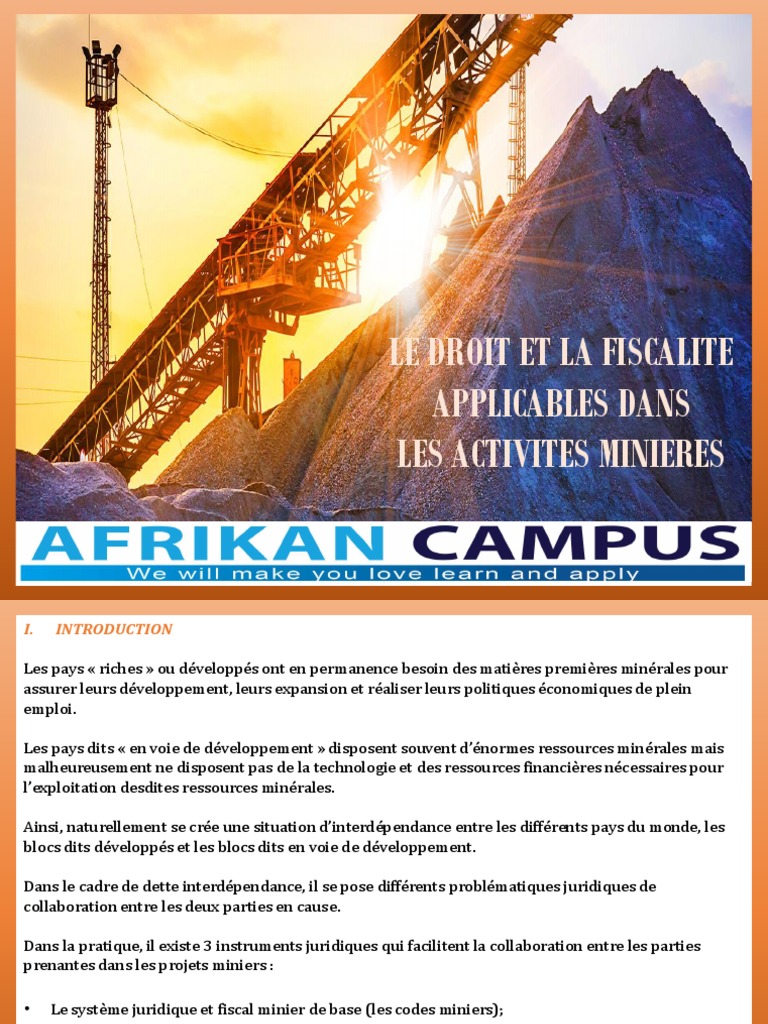 LE DROIT ET LA FISCALITE APPLICABLES DANS LES ACTIVITES MINIERES

AFRIKAN CAMPUS
We will make you love learn and apply

I. INTRODUCTION

Les pays « riches » ou développés ont en permanence besoin des matières premières minérales pour assurer leurs développement, leurs expansion et réaliser leurs politiques économiques de plein emploi.

Les pays dits « en voie de développement » disposent souvent d'énormes ressources minérales mais malheureusement ne disposent pas de la technologie et des ressources financières nécessaires pour l'exploitation desdites ressources minérales.

Ainsi, naturellement se crée une situation d'interdépendance entre les différents pays du monde, les blocs dits développés et les blocs dits en voie de développement.

Dans le cadre de dette interdépendance, il se pose différents problématiques juridiques de collaboration entre les deux parties en cause.

Dans la pratique, il existe 3 instruments juridiques qui facilitent la collaboration entre les parties prenantes dans les projets miniers :

• Le système juridique et fiscal minier de base (les codes miniers);